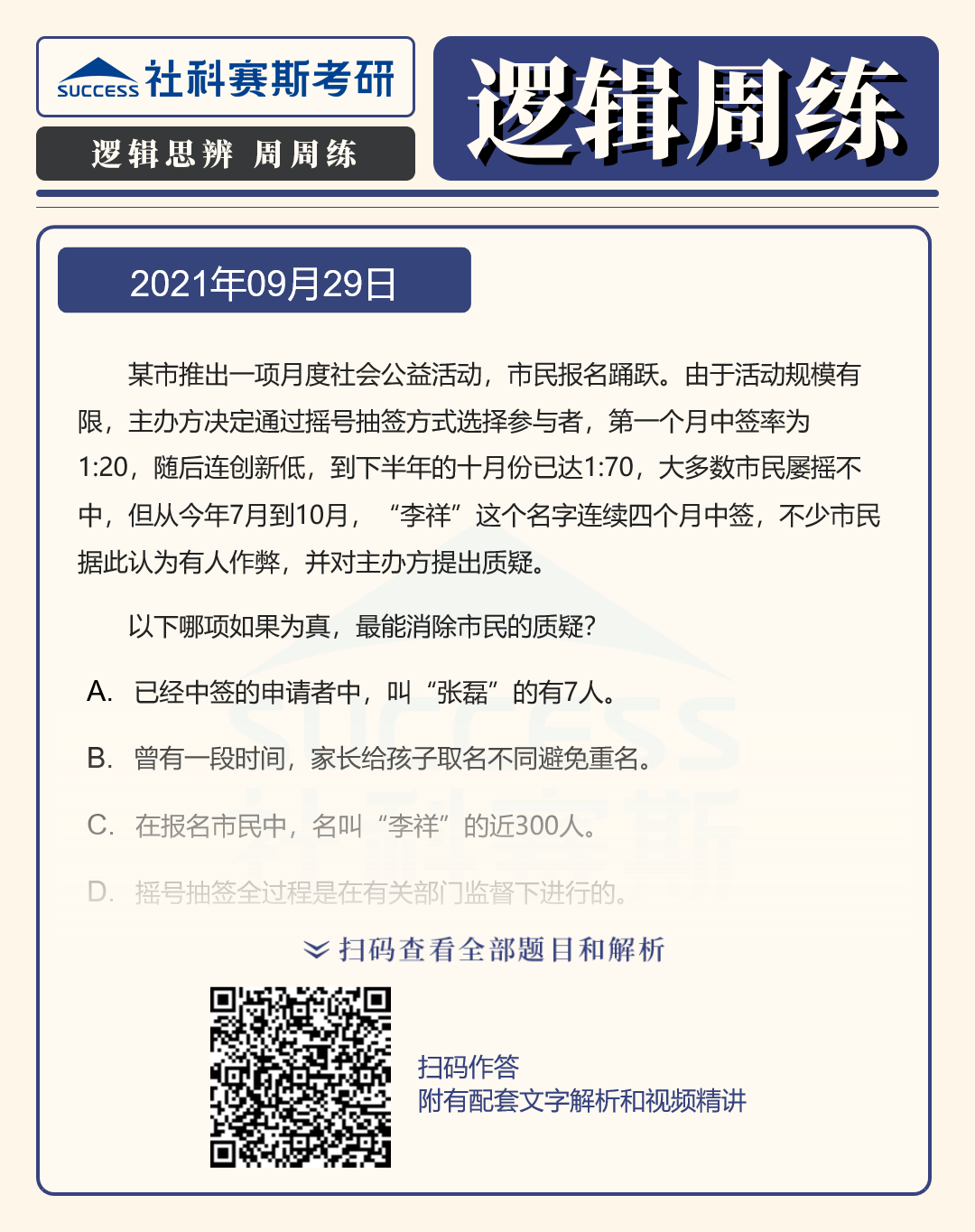 SUCCESS 社科赛斯考研

逻辑思辨 周周练

逻辑周练

2021年09月29日

某市推出一项月度社会公益活动，市民报名踊跃。由于活动规模有限，主办方决定通过摇号抽签方式选择参与者，第一个月中签率为1:20，随后连创新低，到下半年的十月份已达1:70，大多数市民屡摇不中，但从今年7月到10月，“李祥”这个名字连续四个月中签，不少市民据此认为有人作弊，并对主办方提出质疑。

以下哪项如果为真，最能消除市民的质疑？

A. 已经中签的申请者中，叫“张磊”的有7人。

B. 曾有一段时间，家长给孩子取名不同避免重名。

C. 在报名市民中，名叫“李祥”的近300人。

D. 摇号抽签全过程是在有关部门监督下进行的。

扫码查看全部题目和解析

扫码作答
附有配套文字解析和视频精讲